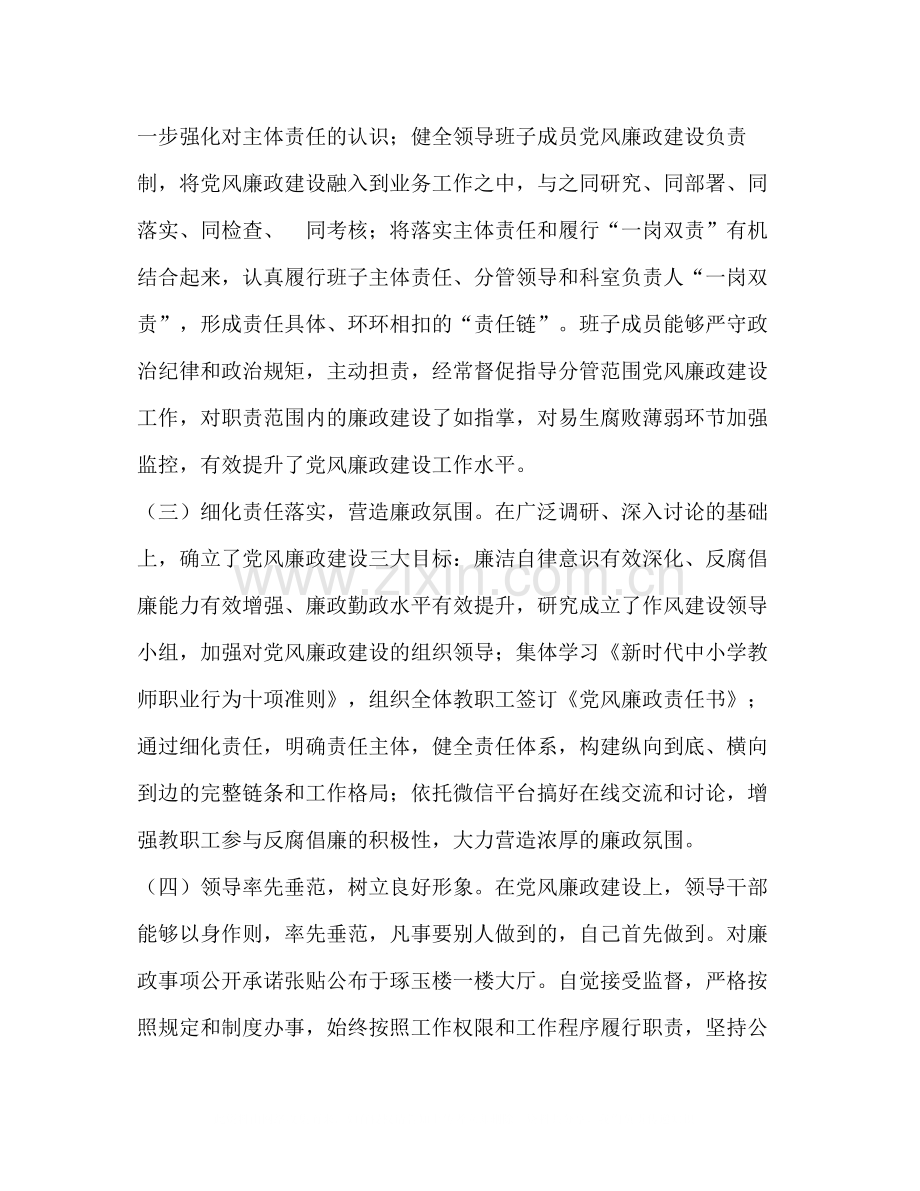 一步强化对主体责任的认识；健全领导班子成员党风廉政建设负责制，将党风廉政建设融入到业务工作之中，与之同研究、同部署、同落实、同检查、 同考核；将落实主体责任和履行“一岗双责”有机结合起来，认真履行班子主体责任、分管领导和科室负责人“一岗双责”，形成责任具体、环环相扣的“责任链”。班子成员能够严守政治纪律和政治规矩，主动担责，经常督促指导分管范围党风廉政建设工作，对职责范围内的廉政建设了如指掌，对易生腐败薄弱环节加强监控，有效提升了党风廉政建设工作水平。

（三）细化责任落实，营造廉政氛围。在广泛调研、深入讨论的基础上，确立了党风廉政建设三大目标：廉洁自律意识有效深化、反腐倡廉能力有效增强、廉政勤政水平有效提升，研究成立了作风建设领导小组，加强对党风廉政建设的组织领导；集体学习《新时代中小学教师职业行为十项准则》，组织全体教职工签订《党风廉政责任书》；通过细化责任，明确责任主体，健全责任体系，构建纵向到底、横向到边的完整链条和工作格局；依托微信平台搞好在线交流和讨论，增强教职工参与反腐倡廉的积极性，大力营造浓厚的廉政氛围。

（四）领导率先垂范，树立良好形象。在党风廉政建设上，领导干部能够以身作则，率先垂范，凡事要别人做到的，自己首先做到。对廉政事项公开承诺张贴公布于琢玉楼一楼大厅。自觉接受监督，严格按照规定和制度办事，始终按照工作权限和工作程序履行职责，坚持公

www.zixin.com.cn